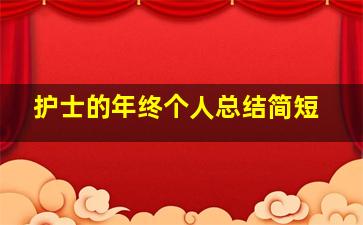 护士的年终个人总结简短